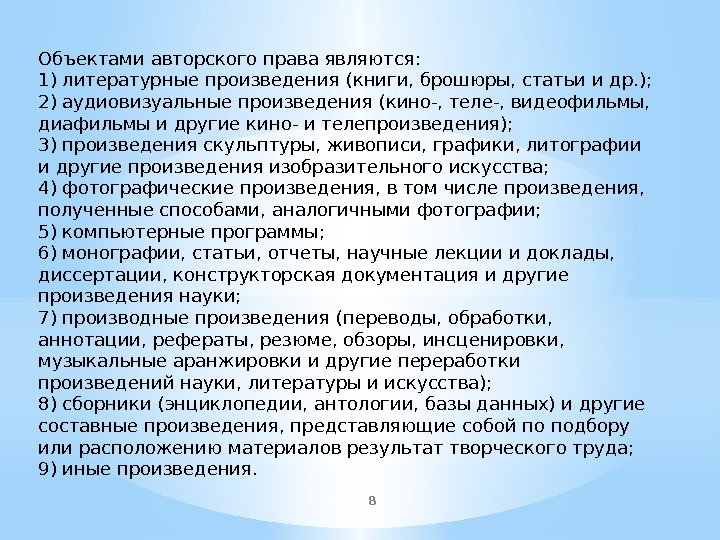 Объектами авторского права являются:
1) литературные произведения (книги, брошюры, статьи и др.);
2) аудиовизуальные произведения (кино-, теле-, видеофильмы, диафильмы и другие кино- и телепроизведения);
3) произведения скульптуры, живописи, графики, литографии и другие произведения изобразительного искусства;
4) фотографические произведения, в том числе произведения, полученные способами, аналогичными фотографии;
5) компьютерные программы;
6) монографии, статьи, отчеты, научные лекции и доклады, диссертации, конструкторская документация и другие произведения науки;
7) производные произведения (переводы, обработки, аннотации, рефераты, резюме, обзоры, инсценировки, музыкальные аранжировки и другие переработки произведений науки, литературы и искусства);
8) сборники (энциклопедии, антологии, базы данных) и другие составные произведения, представляющие собой по подбору или расположению материалов результат творческого труда;
9) иные произведения.

8